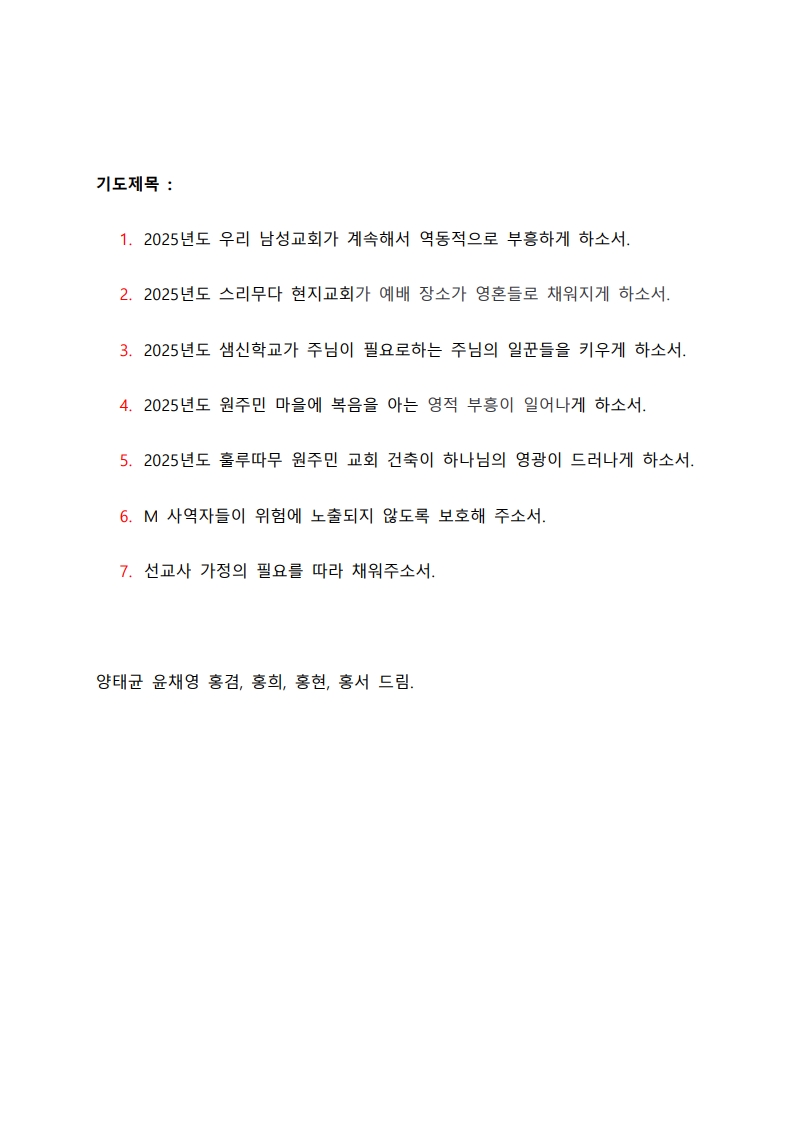 기도제목 :

1. 2025년도 우리 남성교회가 계속해서 역동적으로 부흥하게 하소서.

2. 2025년도 스리무다 현지교회가 예배 장소가 영혼들로 채워지게 하소서.

3. 2025년도 샘신학교가 주님이 필요로하는 주님의 일꾼들을 키우게 하소서.

4. 2025년도 원주민 마을에 복음을 아는 영적 부흥이 일어나게 하소서.

5. 2025년도 훌루따무 원주민 교회 건축이 하나님의 영광이 드러나게 하소서.

6. M 사역자들이 위험에 노출되지 않도록 보호해 주소서.

7. 선교사 가정의 필요를 따라 채워주소서.

양태균 윤채영 홍겸, 홍희, 홍현, 홍서 드림.